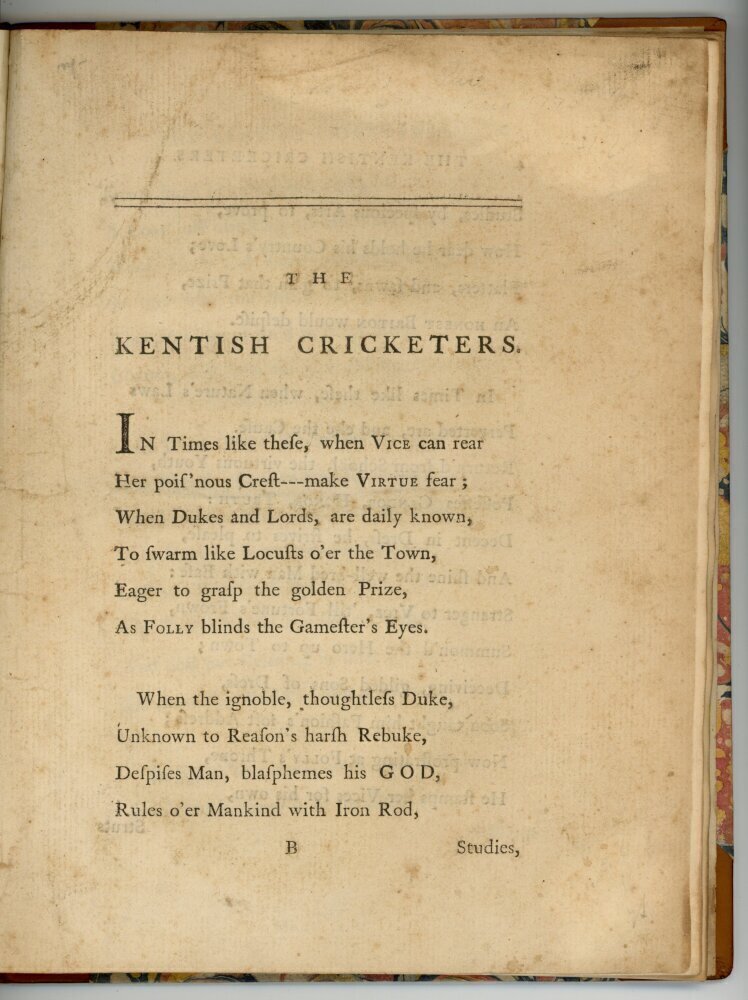 THE

KENTISH CRICKETERS.

IN Times like theſe, when VICE can rear
Her poiſ'nous Creſt---make VIRTUE fear;
When Dukes and Lords, are daily known,
To ſwarm like Locuſts o'er the Town,
Eager to graſp the golden Prize,
As FOLLY blinds the Gameſter's Eyes.

When the ignoble, thoughtleſs Duke,
Unknown to Reaſon's harſh Rebuke,
Deſpiſes Man, blaſphemes his GOD,
Rules o'er Mankind with Iron Rod,

B Studies,